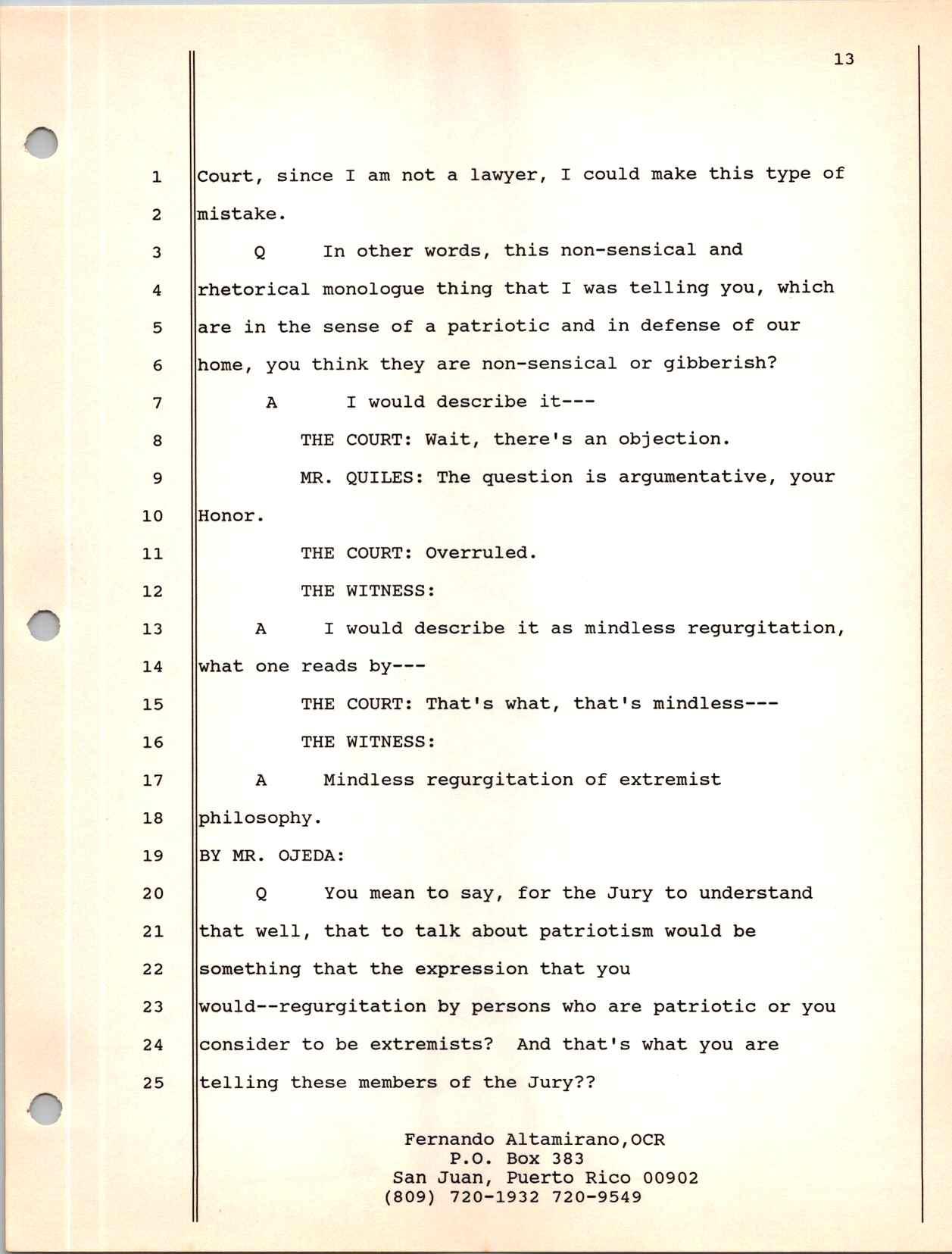 13

1 Court, since I am not a lawyer, I could make this type of
2 mistake.
3 Q In other words, this non-sensical and
4 rhetorical monologue thing that I was telling you, which
5 are in the sense of a patriotic and in defense of our
6 home, you think they are non-sensical or gibberish?
7 A I would describe it---
8 THE COURT: Wait, there's an objection.
9 MR. QUILES: The question is argumentative, your
10 Honor.
11 THE COURT: Overruled.
12 THE WITNESS:
13 A I would describe it as mindless regurgitation,
14 what one reads by---
15 THE COURT: That's what, that's mindless---
16 THE WITNESS:
17 A Mindless regurgitation of extremist
18 philosophy.
19 BY MR. OJEDA:
20 Q You mean to say, for the Jury to understand
21 that well, that to talk about patriotism would be
22 something that the expression that you
23 would--regurgitation by persons who are patriotic or you
24 consider to be extremists? And that's what you are
25 telling these members of the Jury??

Fernando Altamirano,OCR
P.O. Box 383
San Juan, Puerto Rico 00902
(809) 720-1932 720-9549